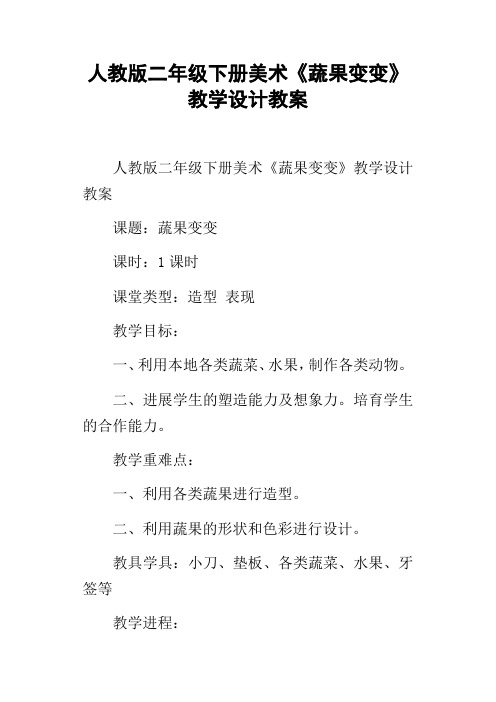 人教版二年级下册美术《蔬果变变》教学设计教案

人教版二年级下册美术《蔬果变变》教学设计教案

课题：蔬果变变

课时：1 课时

课堂类型：造型 表现

教学目标：

一、利用本地各类蔬菜、水果，制作各类动物。

二、进展学生的塑造能力及想象力。培育学生的合作能力。

教学重难点：

一、利用各类蔬果进行造型。

二、利用蔬果的形状和色彩进行设计。

教具学具：小刀、垫板、各类蔬菜、水果、牙签等

教学进程：